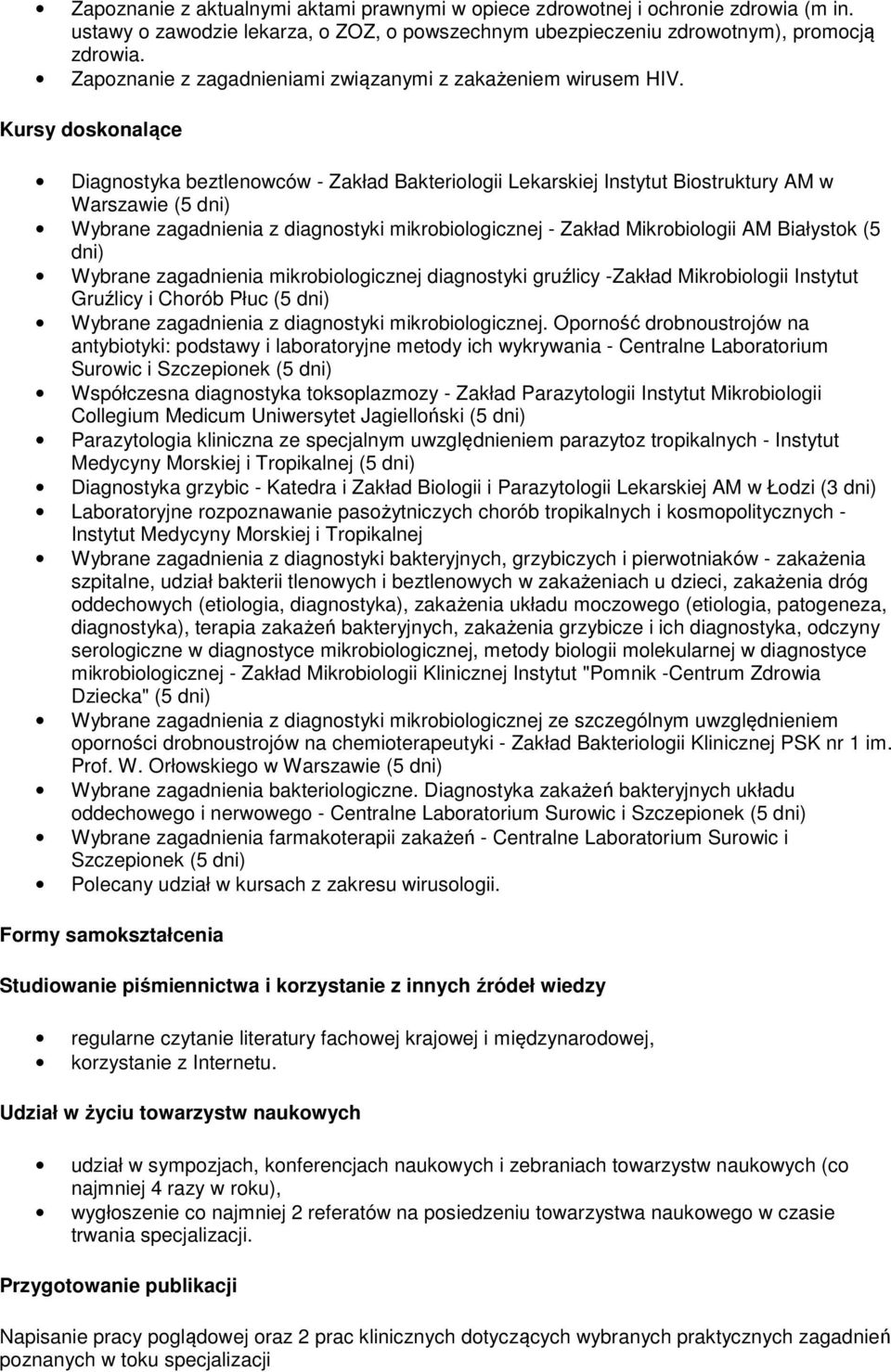 • Zapoznanie z aktualnymi aktami prawnymi w opiece zdrowotnej i ochronie zdrowia (m in. ustawy o zawodzie lekarza, o ZOZ, o powszechnym ubezpieczeniu zdrowotnym), promocją zdrowia.
• Zapoznanie z zagadnieniami związanymi z zakażeniem wirusem HIV.

Kursy doskonalące

• Diagnostyka beztlenowców - Zakład Bakteriologii Lekarskiej Instytut Biostruktury AM w Warszawie (5 dni)
• Wybrane zagadnienia z diagnostyki mikrobiologicznej - Zakład Mikrobiologii AM Białystok (5 dni)
• Wybrane zagadnienia mikrobiologicznej diagnostyki gruźlicy -Zakład Mikrobiologii Instytut Gruźlicy i Chorób Płuc (5 dni)
• Wybrane zagadnienia z diagnostyki mikrobiologicznej. Oporność drobnoustrojów na antybiotyki: podstawy i laboratoryjne metody ich wykrywania - Centralne Laboratorium Surowic i Szczepionek (5 dni)
• Współczesna diagnostyka toksoplazmozy - Zakład Parazytologii Instytut Mikrobiologii Collegium Medicum Uniwersytet Jagielloński (5 dni)
• Parazytologia kliniczna ze specjalnym uwzględnieniem parazytoz tropikalnych - Instytut Medycyny Morskiej i Tropikalnej (5 dni)
• Diagnostyka grzybic - Katedra i Zakład Biologii i Parazytologii Lekarskiej AM w Łodzi (3 dni)
• Laboratoryjne rozpoznawanie pasożytniczych chorób tropikalnych i kosmopolitycznych - Instytut Medycyny Morskiej i Tropikalnej
• Wybrane zagadnienia z diagnostyki bakteryjnych, grzybiczych i pierwotniaków - zakażenia szpitalne, udział bakterii tlenowych i beztlenowych w zakażeniach u dzieci, zakażenia dróg oddechowych (etiologia, diagnostyka), zakażenia układu moczowego (etiologia, patogeneza, diagnostyka), terapia zakażeń bakteryjnych, zakażenia grzybicze i ich diagnostyka, odczyny serologiczne w diagnostyce mikrobiologicznej, metody biologii molekularnej w diagnostyce mikrobiologicznej - Zakład Mikrobiologii Klinicznej Instytut "Pomnik -Centrum Zdrowia Dziecka" (5 dni)
• Wybrane zagadnienia z diagnostyki mikrobiologicznej ze szczególnym uwzględnieniem oporności drobnoustrojów na chemioterapeutyki - Zakład Bakteriologii Klinicznej PSK nr 1 im. Prof. W. Orłowskiego w Warszawie (5 dni)
• Wybrane zagadnienia bakteriologiczne. Diagnostyka zakażeń bakteryjnych układu oddechowego i nerwowego - Centralne Laboratorium Surowic i Szczepionek (5 dni)
• Wybrane zagadnienia farmakoterapii zakażeń - Centralne Laboratorium Surowic i Szczepionek (5 dni)
• Polecany udział w kursach z zakresu wirusologii.

Formy samokształcenia

Studiowanie piśmiennictwa i korzystanie z innych źródeł wiedzy

• regularne czytanie literatury fachowej krajowej i międzynarodowej,
• korzystanie z Internetu.

Udział w życiu towarzystw naukowych

• udział w sympozjach, konferencjach naukowych i zebraniach towarzystw naukowych (co najmniej 4 razy w roku),
• wygłoszenie co najmniej 2 referatów na posiedzeniu towarzystwa naukowego w czasie trwania specjalizacji.

Przygotowanie publikacji

Napisanie pracy poglądowej oraz 2 prac klinicznych dotyczących wybranych praktycznych zagadnień poznanych w toku specjalizacji